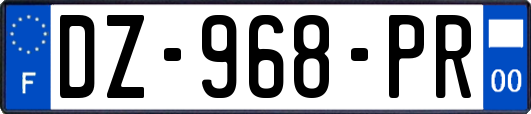 F
DZ-968-PR
00